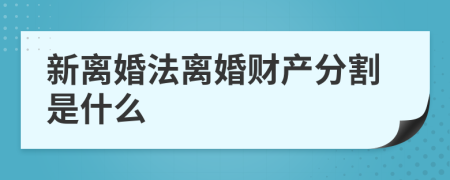 新离婚法离婚财产分割是什么